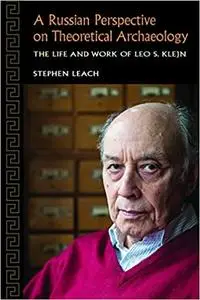 A Russian Perspective on Theoretical Archaeology

THE LIFE AND WORK OF LEO S. KLEJN

STEPHEN LEACH